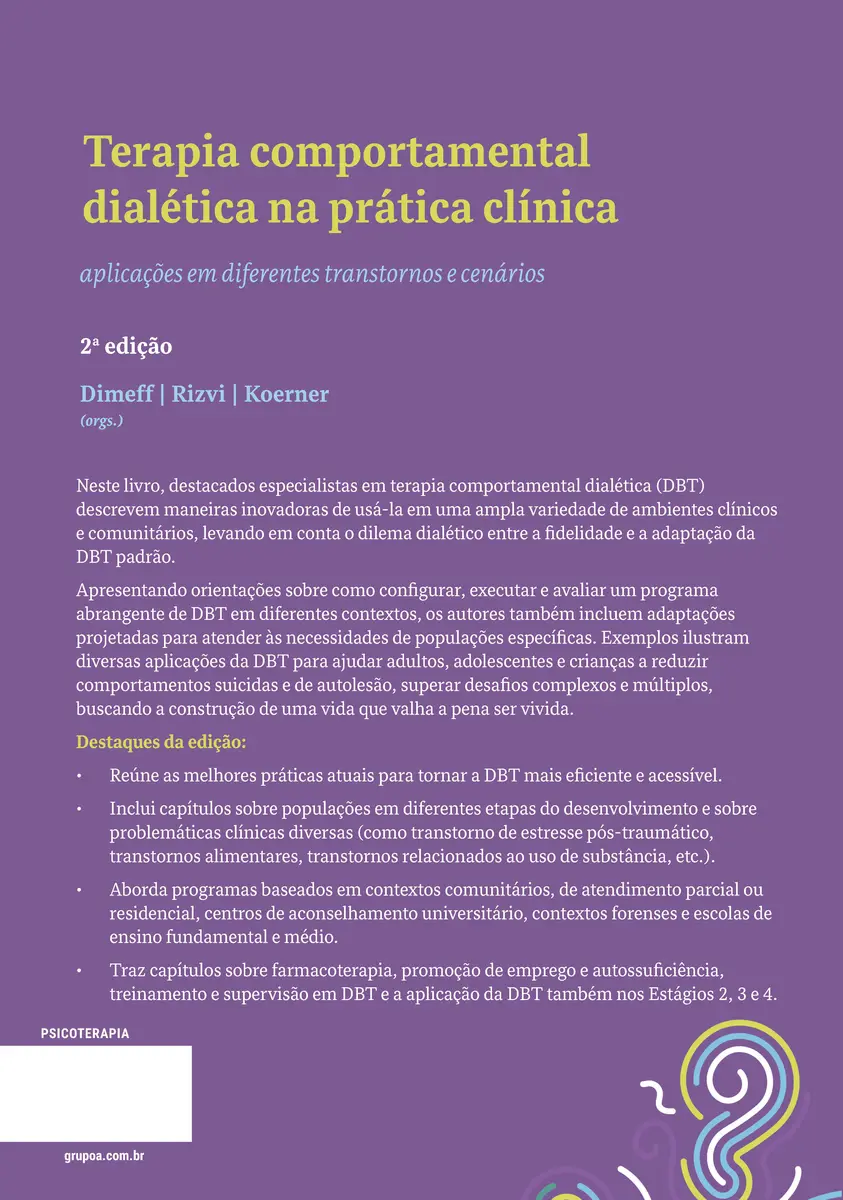 Terapia comportamental dialética na prática clínica

aplicações em diferentes transtornos e cenários

2ª edição

Dimeff | Rizvi | Koerner
(orgs.)

Neste livro, destacados especialistas em terapia comportamental dialética (DBT) descrevem maneiras inovadoras de usá-la em uma ampla variedade de ambientes clínicos e comunitários, levando em conta o dilema dialético entre a fidelidade e a adaptação da DBT padrão.

Apresentando orientações sobre como configurar, executar e avaliar um programa abrangente de DBT em diferentes contextos, os autores também incluem adaptações projetadas para atender às necessidades de populações específicas. Exemplos ilustram diversas aplicações da DBT para ajudar adultos, adolescentes e crianças a reduzir comportamentos suicidas e de autolesão, superar desafios complexos e múltiplos, buscando a construção de uma vida que valha a pena ser vivida.

Destaques da edição:

• Reúne as melhores práticas atuais para tornar a DBT mais eficiente e acessível.

• Inclui capítulos sobre populações em diferentes etapas do desenvolvimento e sobre problemáticas clínicas diversas (como transtorno de estresse pós-traumático, transtornos alimentares, transtornos relacionados ao uso de substância, etc.).

• Aborda programas baseados em contextos comunitários, de atendimento parcial ou residencial, centros de aconselhamento universitário, contextos forenses e escolas de ensino fundamental e médio.

• Traz capítulos sobre farmacoterapia, promoção de emprego e autossuficiência, treinamento e supervisão em DBT e a aplicação da DBT também nos Estágios 2, 3 e 4.

PSICOTERAPIA

grupoa.com.br